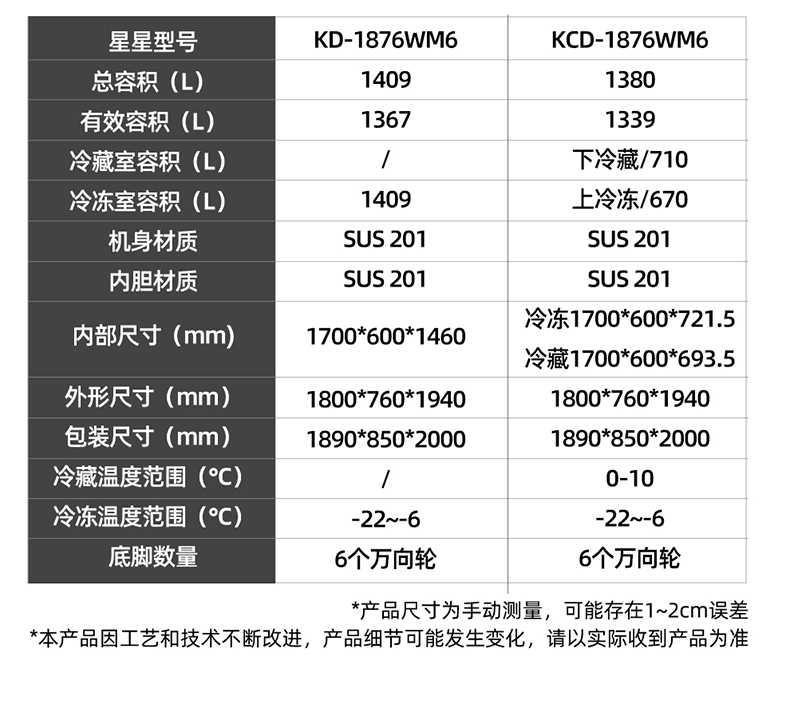 | 星星型号 | KD-1876WM6 | KCD-1876WM6 |
|---|---|---|
| 总容积（L） | 1409 | 1380 |
| 有效容积（L） | 1367 | 1339 |
| 冷藏室容积（L） | / | 下冷藏/710 |
| 冷冻室容积（L） | 1409 | 上冷冻/670 |
| 机身材质 | SUS 201 | SUS 201 |
| 内胆材质 | SUS 201 | SUS 201 |
| 内部尺寸（mm） | 1700*600*1460 | 冷冻1700*600*721.5 冷藏1700*600*693.5 |
| 外形尺寸（mm） | 1800*760*1940 | 1800*760*1940 |
| 包装尺寸（mm） | 1890*850*2000 | 1890*850*2000 |
| 冷藏温度范围（°C） | / | 0-10 |
| 冷冻温度范围（°C） | -22~-6 | -22~-6 |
| 底脚数量 | 6个万向轮 | 6个万向轮 |

*产品尺寸为手动测量，可能存在1~2cm误差
*本产品因工艺和技术不断改进，产品细节可能发生变化，请以实际收到产品为准